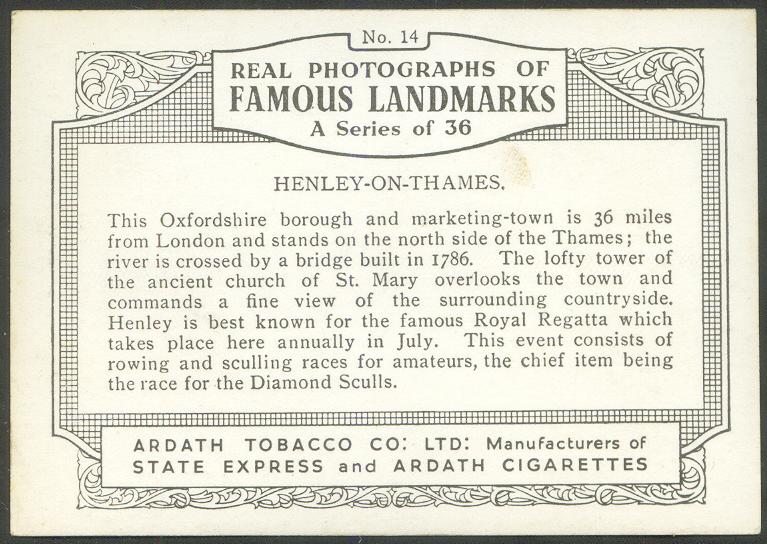 No. 14

REAL PHOTOGRAPHS OF
FAMOUS LANDMARKS
A Series of 36

HENLEY-ON-THAMES.

This Oxfordshire borough and marketing-town is 36 miles from London and stands on the north side of the Thames; the river is crossed by a bridge built in 1786. The lofty tower of the ancient church of St. Mary overlooks the town and commands a fine view of the surrounding countryside. Henley is best known for the famous Royal Regatta which takes place here annually in July. This event consists of rowing and sculling races for amateurs, the chief item being the race for the Diamond Sculls.

ARDATH TOBACCO CO: LTD: Manufacturers of
STATE EXPRESS and ARDATH CIGARETTES